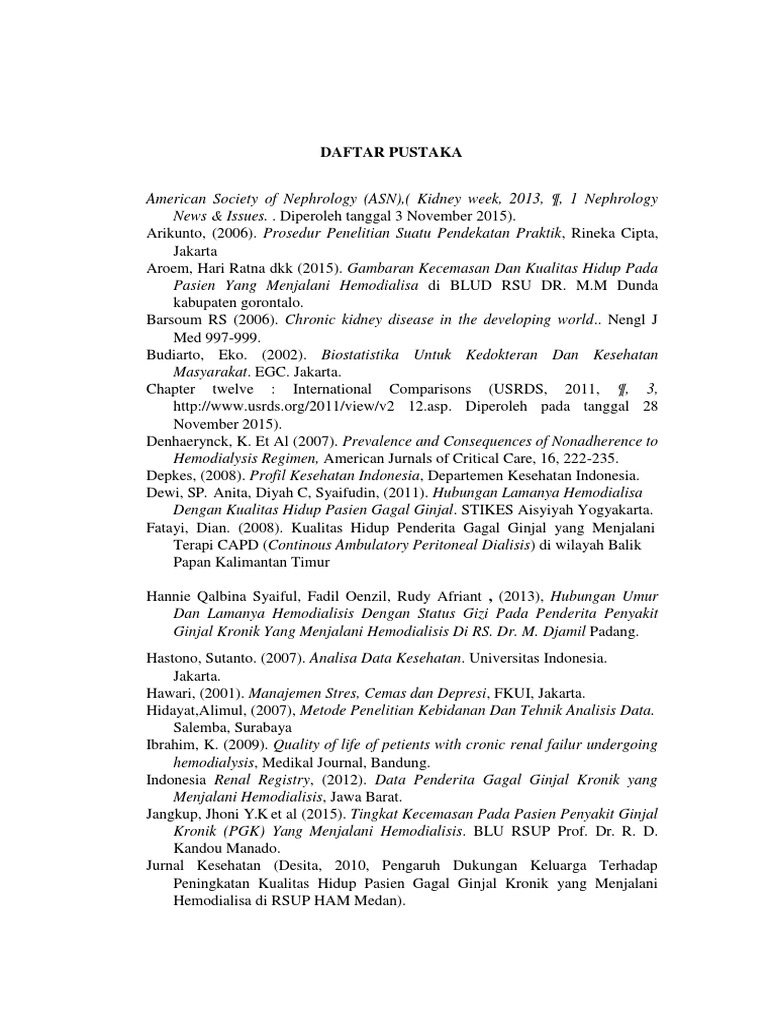 DAFTAR PUSTAKA

American Society of Nephrology (ASN),( Kidney week, 2013, ¶, 1 Nephrology News & Issues. . Diperoleh tanggal 3 November 2015).

Arikunto, (2006). Prosedur Penelitian Suatu Pendekatan Praktik, Rineka Cipta, Jakarta

Aroem, Hari Ratna dkk (2015). Gambaran Kecemasan Dan Kualitas Hidup Pada Pasien Yang Menjalani Hemodialisa di BLUD RSU DR. M.M Dunda kabupaten gorontalo.

Barsoum RS (2006). Chronic kidney disease in the developing world.. Nengl J Med 997-999.

Budiarto, Eko. (2002). Biostatistika Untuk Kedokteran Dan Kesehatan Masyarakat. EGC. Jakarta.

Chapter twelve : International Comparisons (USRDS, 2011, ¶, 3, http://www.usrds.org/2011/view/v2 12.asp. Diperoleh pada tanggal 28 November 2015).

Denhaerynck, K. Et Al (2007). Prevalence and Consequences of Nonadherence to Hemodialysis Regimen, American Jurnals of Critical Care, 16, 222-235.

Depkes, (2008). Profil Kesehatan Indonesia, Departemen Kesehatan Indonesia.

Dewi, SP. Anita, Diyah C, Syaifudin, (2011). Hubungan Lamanya Hemodialisa Dengan Kualitas Hidup Pasien Gagal Ginjal. STIKES Aisyiyah Yogyakarta.

Fatayi, Dian. (2008). Kualitas Hidup Penderita Gagal Ginjal yang Menjalani Terapi CAPD (Continous Ambulatory Peritoneal Dialisis) di wilayah Balik Papan Kalimantan Timur

Hannie Qalbina Syaiful, Fadil Oenzil, Rudy Afriant , (2013), Hubungan Umur Dan Lamanya Hemodialisis Dengan Status Gizi Pada Penderita Penyakit Ginjal Kronik Yang Menjalani Hemodialisis Di RS. Dr. M. Djamil Padang.

Hastono, Sutanto. (2007). Analisa Data Kesehatan. Universitas Indonesia. Jakarta.

Hawari, (2001). Manajemen Stres, Cemas dan Depresi, FKUI, Jakarta.

Hidayat,Alimul, (2007), Metode Penelitian Kebidanan Dan Tehnik Analisis Data. Salemba, Surabaya

Ibrahim, K. (2009). Quality of life of petients with cronic renal failur undergoing hemodialysis, Medikal Journal, Bandung.

Indonesia Renal Registry, (2012). Data Penderita Gagal Ginjal Kronik yang Menjalani Hemodialisis, Jawa Barat.

Jangkup, Jhoni Y.K et al (2015). Tingkat Kecemasan Pada Pasien Penyakit Ginjal Kronik (PGK) Yang Menjalani Hemodialisis. BLU RSUP Prof. Dr. R. D. Kandou Manado.

Jurnal Kesehatan (Desita, 2010, Pengaruh Dukungan Keluarga Terhadap Peningkatan Kualitas Hidup Pasien Gagal Ginjal Kronik yang Menjalani Hemodialisa di RSUP HAM Medan).